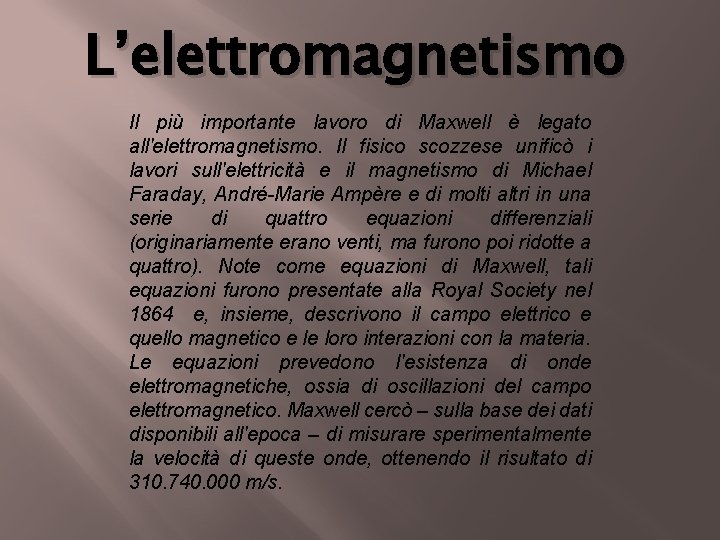 L’elettromagnetismo

Il più importante lavoro di Maxwell è legato all'elettromagnetismo. Il fisico scozzese unificò i lavori sull'elettricità e il magnetismo di Michael Faraday, André-Marie Ampère e di molti altri in una serie di quattro equazioni differenziali (originariamente erano venti, ma furono poi ridotte a quattro). Note come equazioni di Maxwell, tali equazioni furono presentate alla Royal Society nel 1864 e, insieme, descrivono il campo elettrico e quello magnetico e le loro interazioni con la materia. Le equazioni prevedono l'esistenza di onde elettromagnetiche, ossia di oscillazioni del campo elettromagnetico. Maxwell cercò – sulla base dei dati disponibili all'epoca – di misurare sperimentalmente la velocità di queste onde, ottenendo il risultato di 310.740.000 m/s.